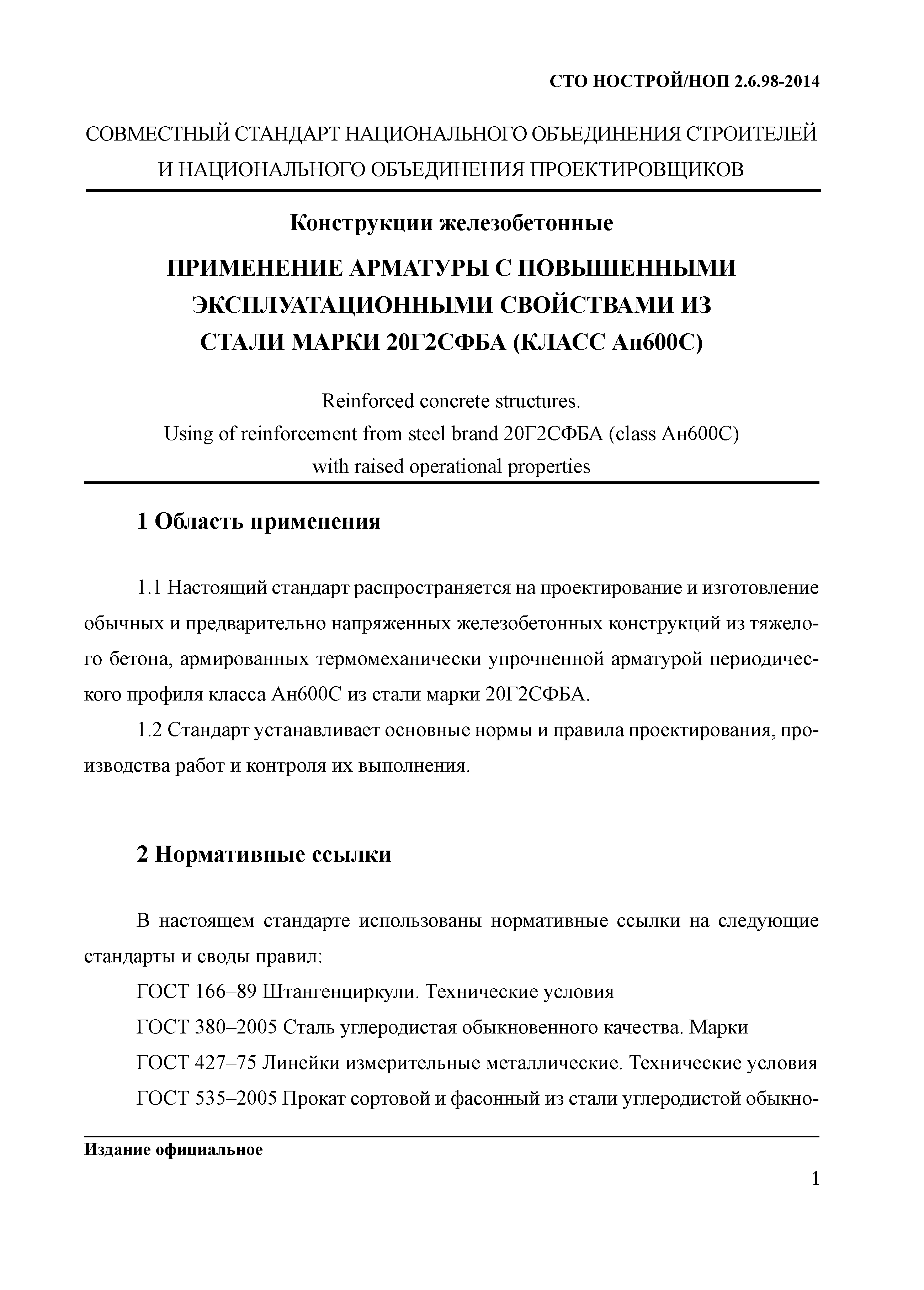 СТО НОСТРОЙ/НОП 2.6.98-2014

СОВМЕСТНЫЙ СТАНДАРТ НАЦИОНАЛЬНОГО ОБЪЕДИНЕНИЯ СТРОИТЕЛЕЙ И НАЦИОНАЛЬНОГО ОБЪЕДИНЕНИЯ ПРОЕКТИРОВЩИКОВ

Конструкции железобетонные

ПРИМЕНЕНИЕ АРМАТУРЫ С ПОВЫШЕННЫМИ ЭКСПЛУАТАЦИОННЫМИ СВОЙСТВАМИ ИЗ СТАЛИ МАРКИ 20Г2СФБА (КЛАСС Ан600С)

Reinforced concrete structures.
Using of reinforcement from steel brand 20Г2СФБА (class Ан600С) with raised operational properties

1 Область применения

1.1 Настоящий стандарт распространяется на проектирование и изготовление обычных и предварительно напряженных железобетонных конструкций из тяжелого бетона, армированных термомеханически упрочненной арматурой периодического профиля класса Ан600С из стали марки 20Г2СФБА.

1.2 Стандарт устанавливает основные нормы и правила проектирования, производства работ и контроля их выполнения.

2 Нормативные ссылки

В настоящем стандарте использованы нормативные ссылки на следующие стандарты и своды правил:

ГОСТ 166–89 Штангенциркули. Технические условия

ГОСТ 380–2005 Сталь углеродистая обыкновенного качества. Марки

ГОСТ 427–75 Линейки измерительные металлические. Технические условия

ГОСТ 535–2005 Прокат сортовой и фасонный из стали углеродистой обыкно-

Издание официальное

1